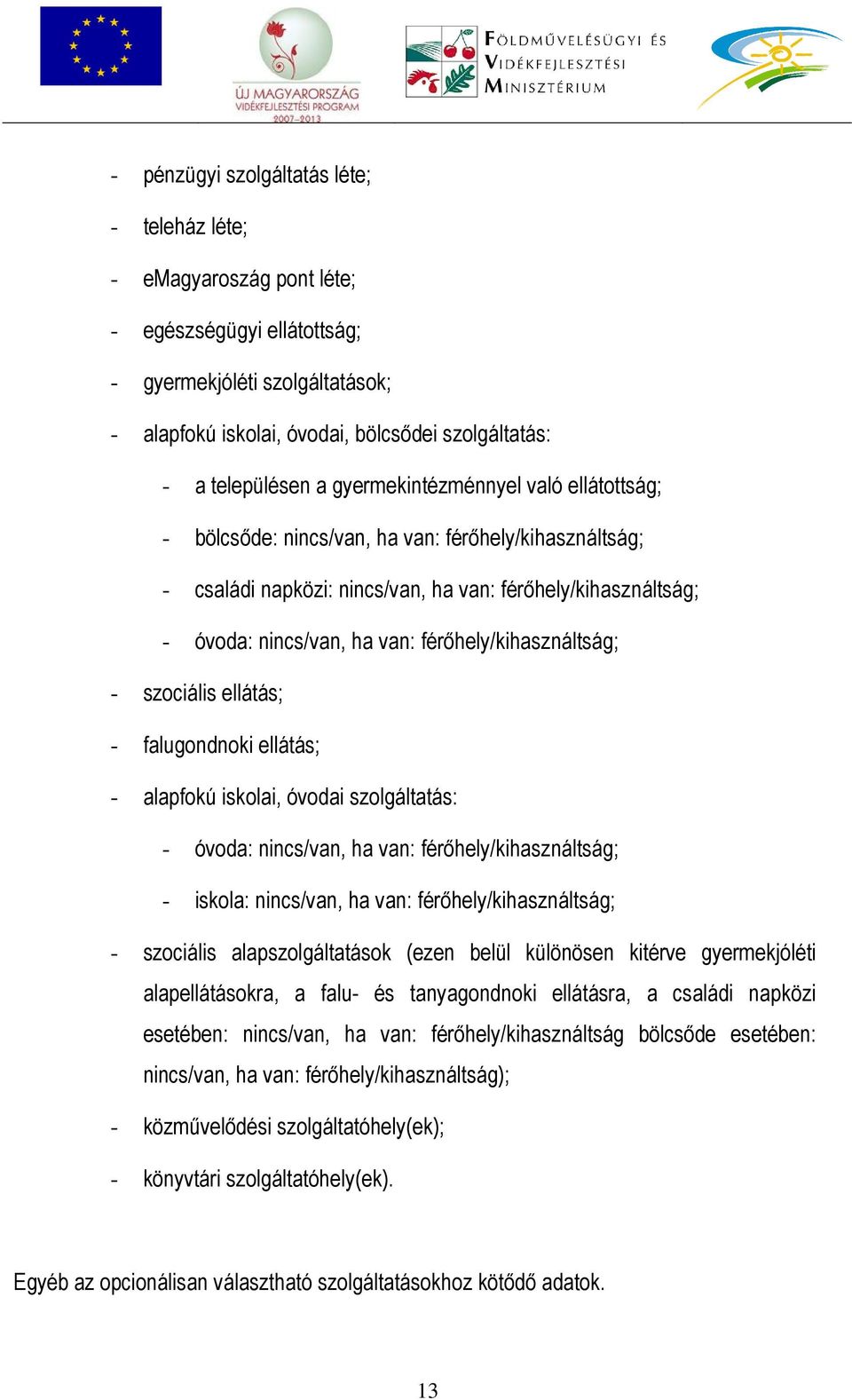 ÚJ MAGYARORSZÁG
VIDÉKFEJLESZTÉSI PROGRAM
2007-2013

FÖLDMŰVELÉSÜGYI ÉS
VIDÉKFEJLESZTÉSI
MINISZTÉRIUM

- pénzügyi szolgáltatás léte;
- teleház léte;
- eMagyaroszág pont léte;
- egészségügyi ellátottság;
- gyermekjóléti szolgáltatások;
- alapfokú iskolai, óvodai, bölcsődei szolgáltatás:
 - a településen a gyermekintézménnyel való ellátottság;
 - bölcsőde: nincs/van, ha van: férőhely/kihasználtság;
 - családi napközi: nincs/van, ha van: férőhely/kihasználtság;
 - óvoda: nincs/van, ha van: férőhely/kihasználtság;
- szociális ellátás;
- falugondnoki ellátás;
- alapfokú iskolai, óvodai szolgáltatás:
 - óvoda: nincs/van, ha van: férőhely/kihasználtság;
 - iskola: nincs/van, ha van: férőhely/kihasználtság;
- szociális alapszolgáltatások (ezen belül különösen kitérve gyermekjóléti alapellátásokra, a falu- és tanyagondnoki ellátásra, a családi napközi esetében: nincs/van, ha van: férőhely/kihasználtság bölcsőde esetében: nincs/van, ha van: férőhely/kihasználtság);
- közművelődési szolgáltatóhely(ek);
- könyvtári szolgáltatóhely(ek).

Egyéb az opcionálisan választható szolgáltatásokhoz kötődő adatok.

13